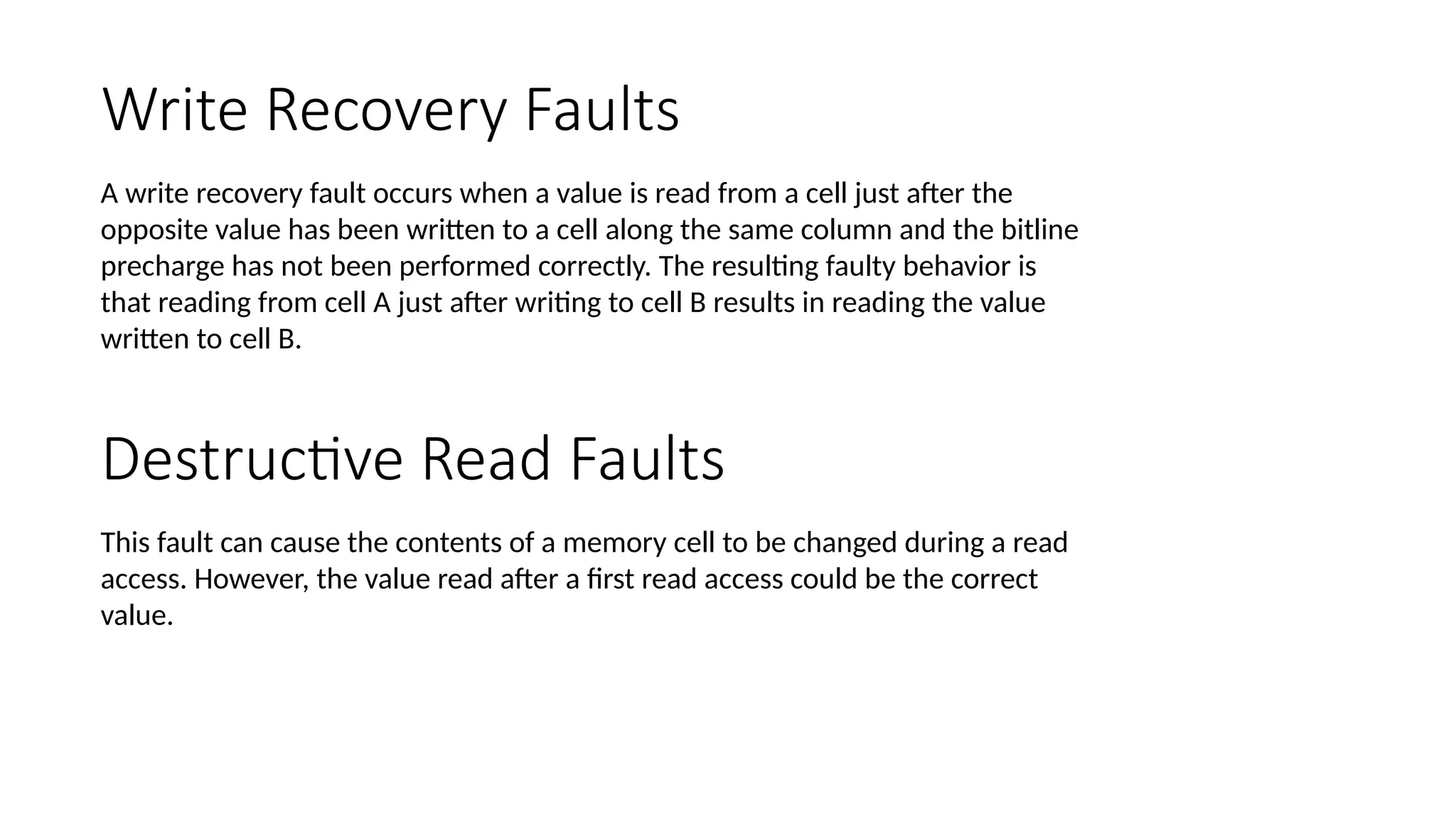 Write Recovery Faults

A write recovery fault occurs when a value is read from a cell just after the opposite value has been written to a cell along the same column and the bitline precharge has not been performed correctly. The resulting faulty behavior is that reading from cell A just after writing to cell B results in reading the value written to cell B.

Destructive Read Faults

This fault can cause the contents of a memory cell to be changed during a read access. However, the value read after a first read access could be the correct value.